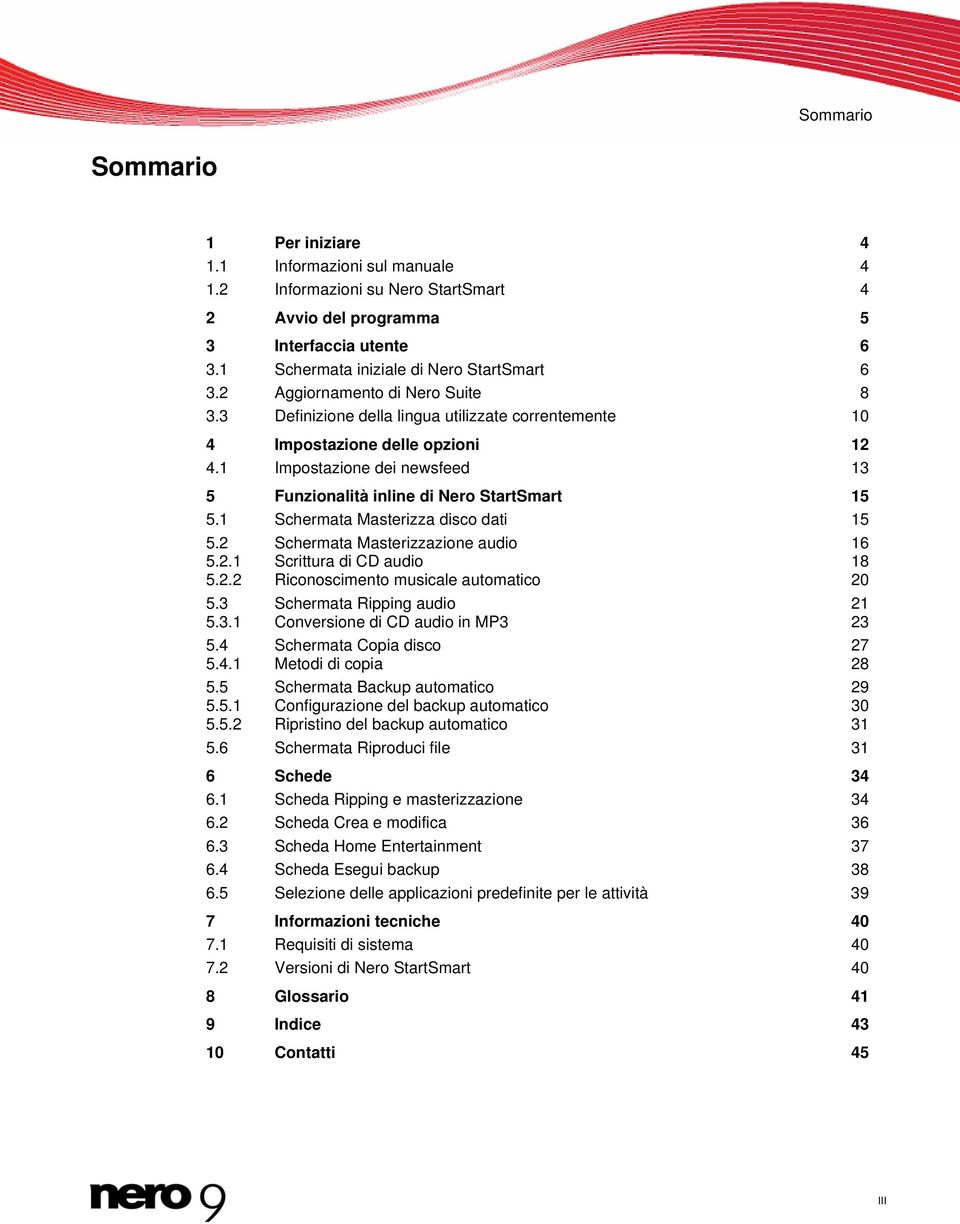 Sommario

Sommario

1 Per iniziare 4
1.1 Informazioni sul manuale 4
1.2 Informazioni su Nero StartSmart 4

2 Avvio del programma 5

3 Interfaccia utente 6
3.1 Schermata iniziale di Nero StartSmart 6
3.2 Aggiornamento di Nero Suite 8
3.3 Definizione della lingua utilizzate correntemente 10

4 Impostazione delle opzioni 12
4.1 Impostazione dei newsfeed 13

5 Funzionalità inline di Nero StartSmart 15
5.1 Schermata Masterizza disco dati 15
5.2 Schermata Masterizzazione audio 16
5.2.1 Scrittura di CD audio 18
5.2.2 Riconoscimento musicale automatico 20
5.3 Schermata Ripping audio 21
5.3.1 Conversione di CD audio in MP3 23
5.4 Schermata Copia disco 27
5.4.1 Metodi di copia 28
5.5 Schermata Backup automatico 29
5.5.1 Configurazione del backup automatico 30
5.5.2 Ripristino del backup automatico 31
5.6 Schermata Riproduci file 31

6 Schede 34
6.1 Scheda Ripping e masterizzazione 34
6.2 Scheda Crea e modifica 36
6.3 Scheda Home Entertainment 37
6.4 Scheda Esegui backup 38
6.5 Selezione delle applicazioni predefinite per le attività 39

7 Informazioni tecniche 40
7.1 Requisiti di sistema 40
7.2 Versioni di Nero StartSmart 40

8 Glossario 41

9 Indice 43

10 Contatti 45

nero 9

III